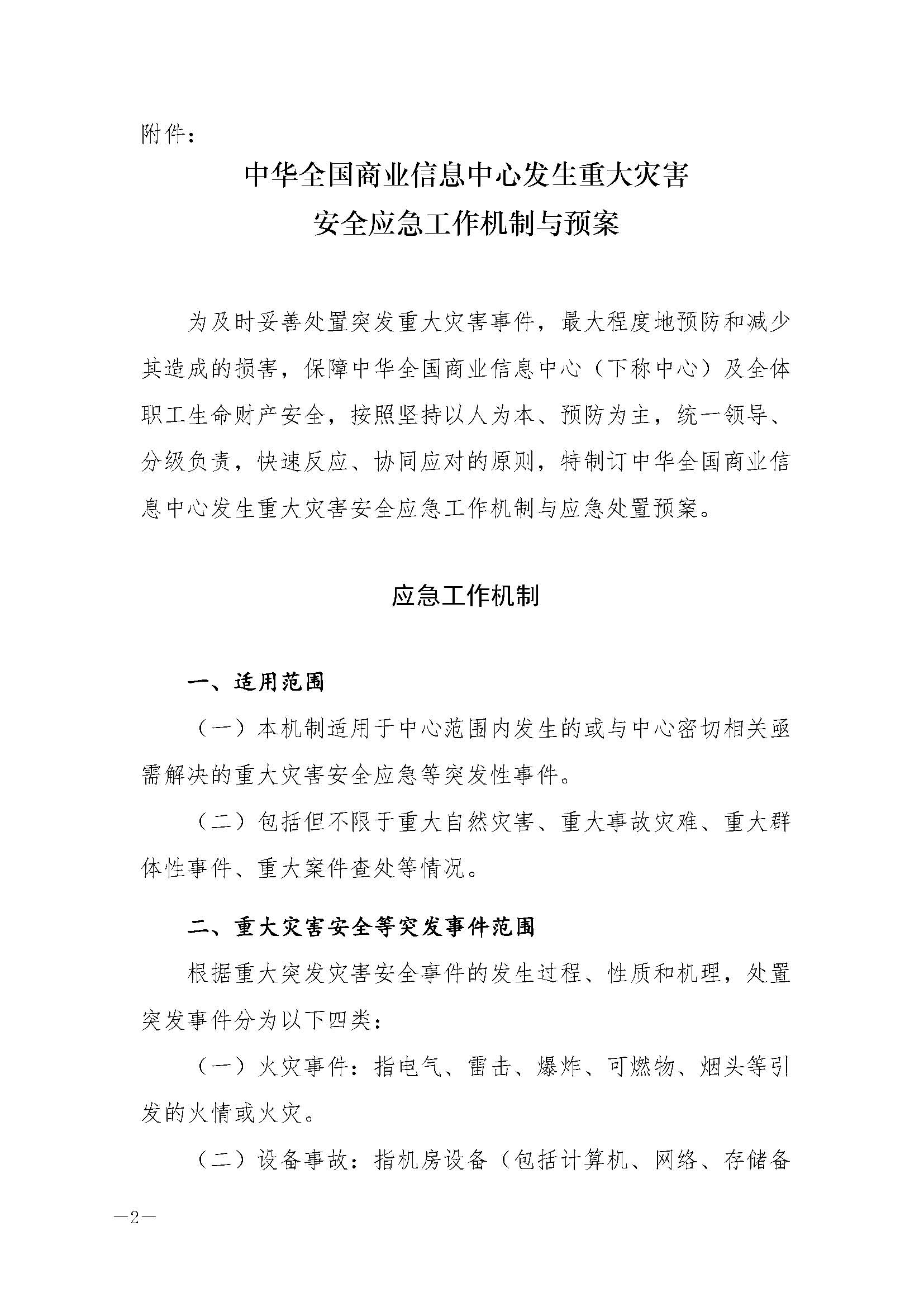 附件：

中华全国商业信息中心发生重大灾害
安全应急工作机制与预案

为及时妥善处置突发重大灾害事件，最大程度地预防和减少其造成的损害，保障中华全国商业信息中心（下称中心）及全体职工生命财产安全，按照坚持以人为本、预防为主，统一领导、分级负责，快速反应、协同应对的原则，特制订中华全国商业信息中心发生重大灾害安全应急工作机制与应急处置预案。

应急工作机制

一、适用范围

（一）本机制适用于中心范围内发生的或与中心密切相关亟需解决的重大灾害安全应急等突发性事件。

（二）包括但不限于重大自然灾害、重大事故灾难、重大群体性事件、重大案件查处等情况。

二、重大灾害安全等突发事件范围

根据重大突发灾害安全事件的发生过程、性质和机理，处置突发事件分为以下四类：

（一）火灾事件：指电气、雷击、爆炸、可燃物、烟头等引发的火情或火灾。

（二）设备事故：指机房设备（包括计算机、网络、存储备

—2—